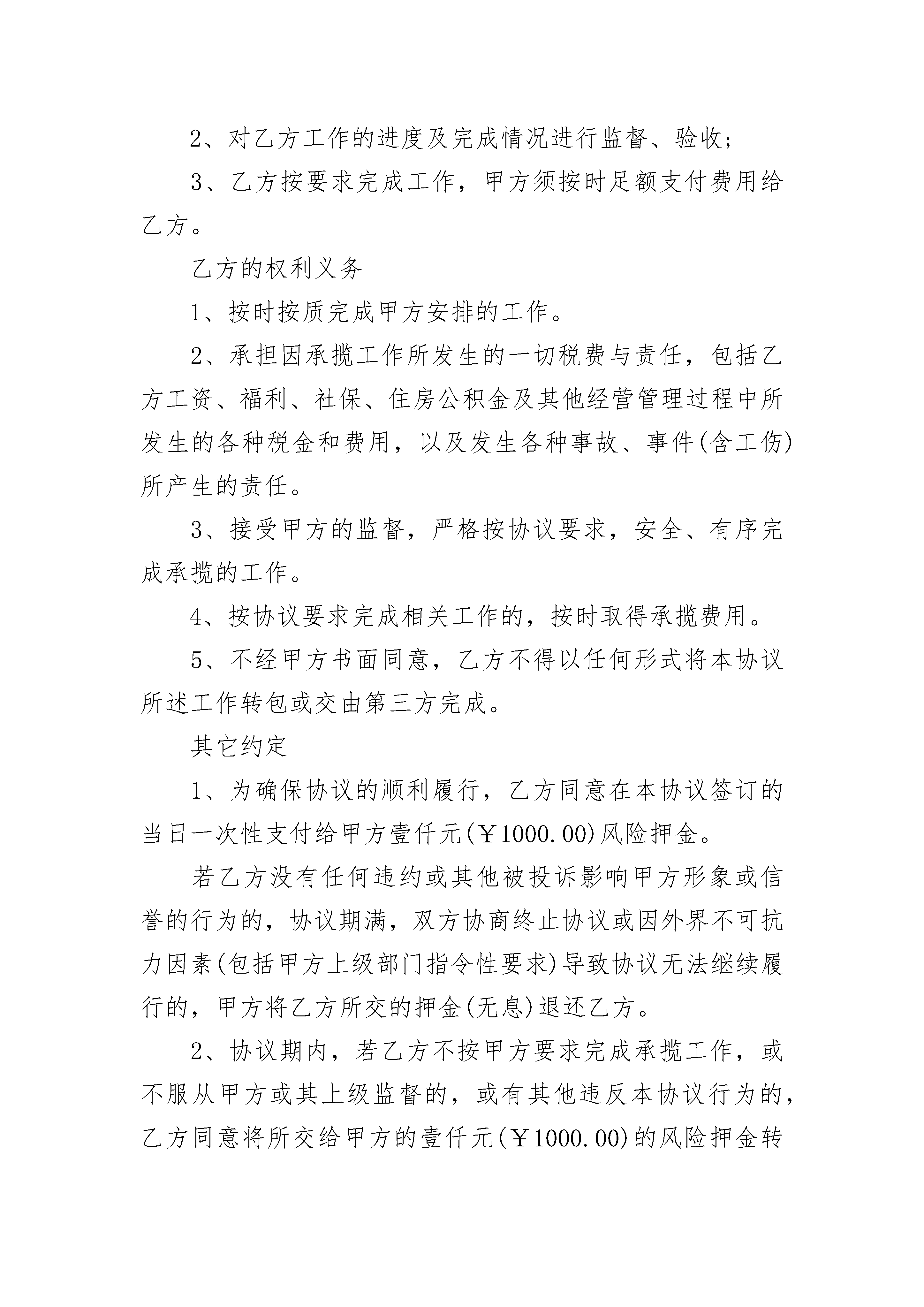 2、对乙方工作的进度及完成情况进行监督、验收;

3、乙方按要求完成工作，甲方须按时足额支付费用给乙方。

乙方的权利义务

1、按时按质完成甲方安排的工作。

2、承担因承揽工作所发生的一切税费与责任，包括乙方工资、福利、社保、住房公积金及其他经营管理过程中所发生的各种税金和费用，以及发生各种事故、事件(含工伤)所产生的责任。

3、接受甲方的监督，严格按协议要求，安全、有序完成承揽的工作。

4、按协议要求完成相关工作的，按时取得承揽费用。

5、不经甲方书面同意，乙方不得以任何形式将本协议所述工作转包或交由第三方完成。

其它约定

1、为确保协议的顺利履行，乙方同意在本协议签订的当日一次性支付给甲方壹仟元(￥1000.00)风险押金。

若乙方没有任何违约或其他被投诉影响甲方形象或信誉的行为的，协议期满，双方协商终止协议或因外界不可抗力因素(包括甲方上级部门指令性要求)导致协议无法继续履行的，甲方将乙方所交的押金(无息)退还乙方。

2、协议期内，若乙方不按甲方要求完成承揽工作，或不服从甲方或其上级监督的，或有其他违反本协议行为的，乙方同意将所交给甲方的壹仟元(￥1000.00)的风险押金转